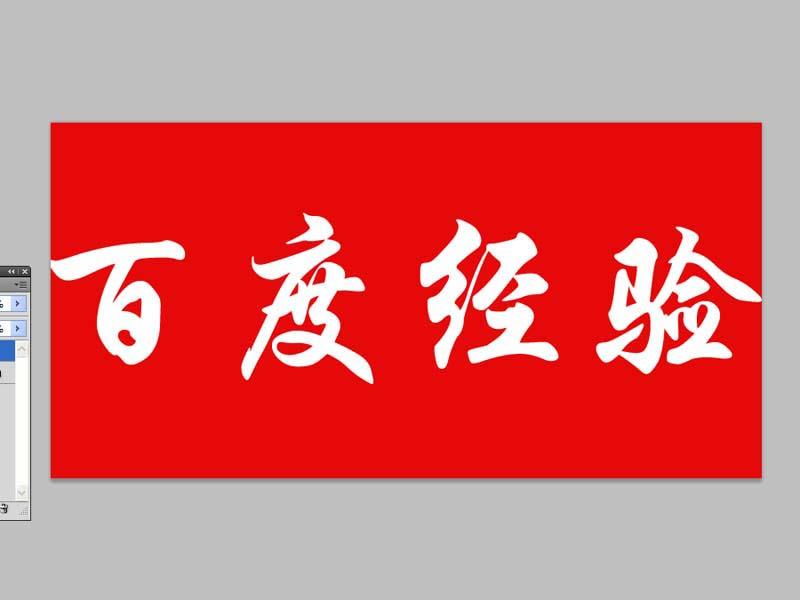 百度经验